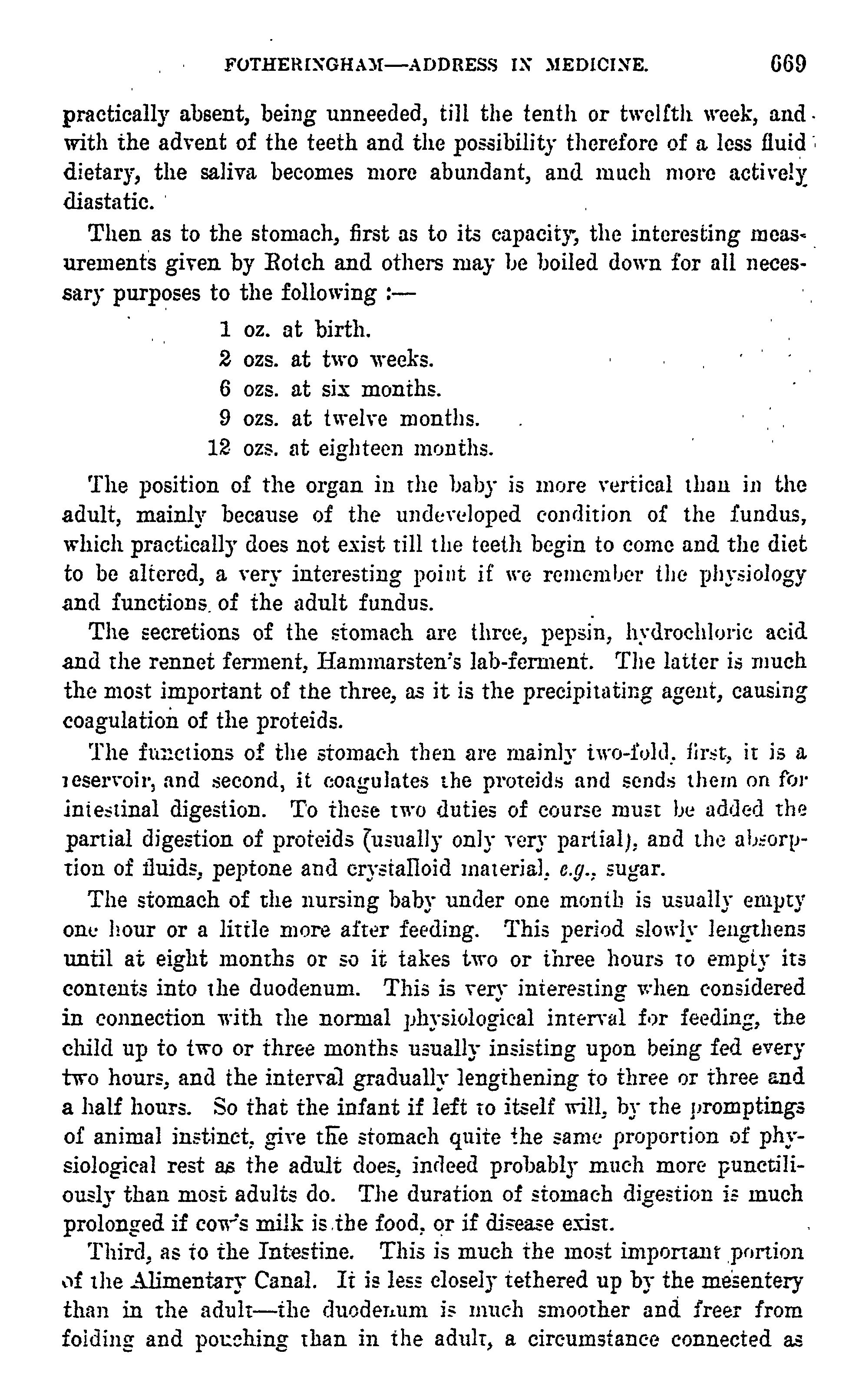 FOTHERINGHAM—ADDRESS IN MEDICINE. 669

practically absent, being unneeded, till the tenth or twelfth week, and with the advent of the teeth and the possibility therefore of a less fluid dietary, the saliva becomes more abundant, and much more actively diastatic.

Then as to the stomach, first as to its capacity, the interesting measurements given by Rotch and others may be boiled down for all necessary purposes to the following :—

1 oz. at birth.
2 ozs. at two weeks.
6 ozs. at six months.
9 ozs. at twelve months.
12 ozs. at eighteen months.

The position of the organ in the baby is more vertical than in the adult, mainly because of the undeveloped condition of the fundus, which practically does not exist till the teeth begin to come and the diet to be altered, a very interesting point if we remember the physiology and functions of the adult fundus.

The secretions of the stomach are three, pepsin, hydrochloric acid and the rennet ferment, Hammarsten's lab-ferment. The latter is much the most important of the three, as it is the precipitating agent, causing coagulation of the proteids.

The functions of the stomach then are mainly two-fold, first, it is a reservoir, and second, it coagulates the proteids and sends them on for intestinal digestion. To these two duties of course must be added the partial digestion of proteids (usually only very partial), and the absorption of fluids, peptone and crystalloid material, e.g., sugar.

The stomach of the nursing baby under one month is usually empty one hour or a little more after feeding. This period slowly lengthens until at eight months or so it takes two or three hours to empty its contents into the duodenum. This is very interesting when considered in connection with the normal physiological interval for feeding, the child up to two or three months usually insisting upon being fed every two hours, and the interval gradually lengthening to three or three and a half hours. So that the infant if left to itself will, by the promptings of animal instinct, give the stomach quite the same proportion of physiological rest as the adult does, indeed probably much more punctiliously than most adults do. The duration of stomach digestion is much prolonged if cow's milk is the food, or if disease exist.

Third, as to the Intestine. This is much the most important portion of the Alimentary Canal. It is less closely tethered up by the mesentery than in the adult—the duodenum is much smoother and freer from folding and pouching than in the adult, a circumstance connected as